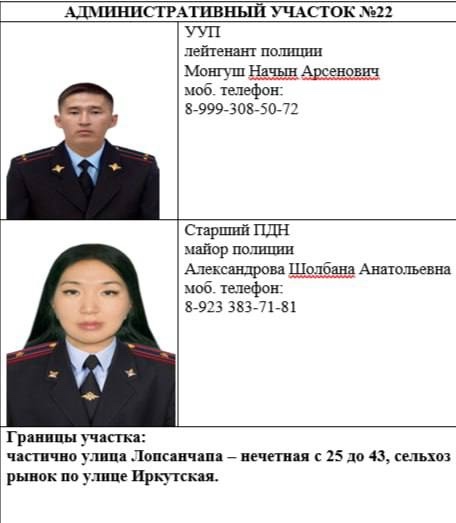 АДМИНИСТРАТИВНЫЙ УЧАСТОК №22

УУП
лейтенант полиции
Монгуш Начын Арсенович
моб. телефон:
8-999-308-50-72

Старший ПДН
майор полиции
Александрова Шолбана Анатольевна
моб. телефон:
8-923 383-71-81

Границы участка:
частично улица Лопсанчапа – нечетная с 25 до 43, сельхоз рынок по улице Иркутская.